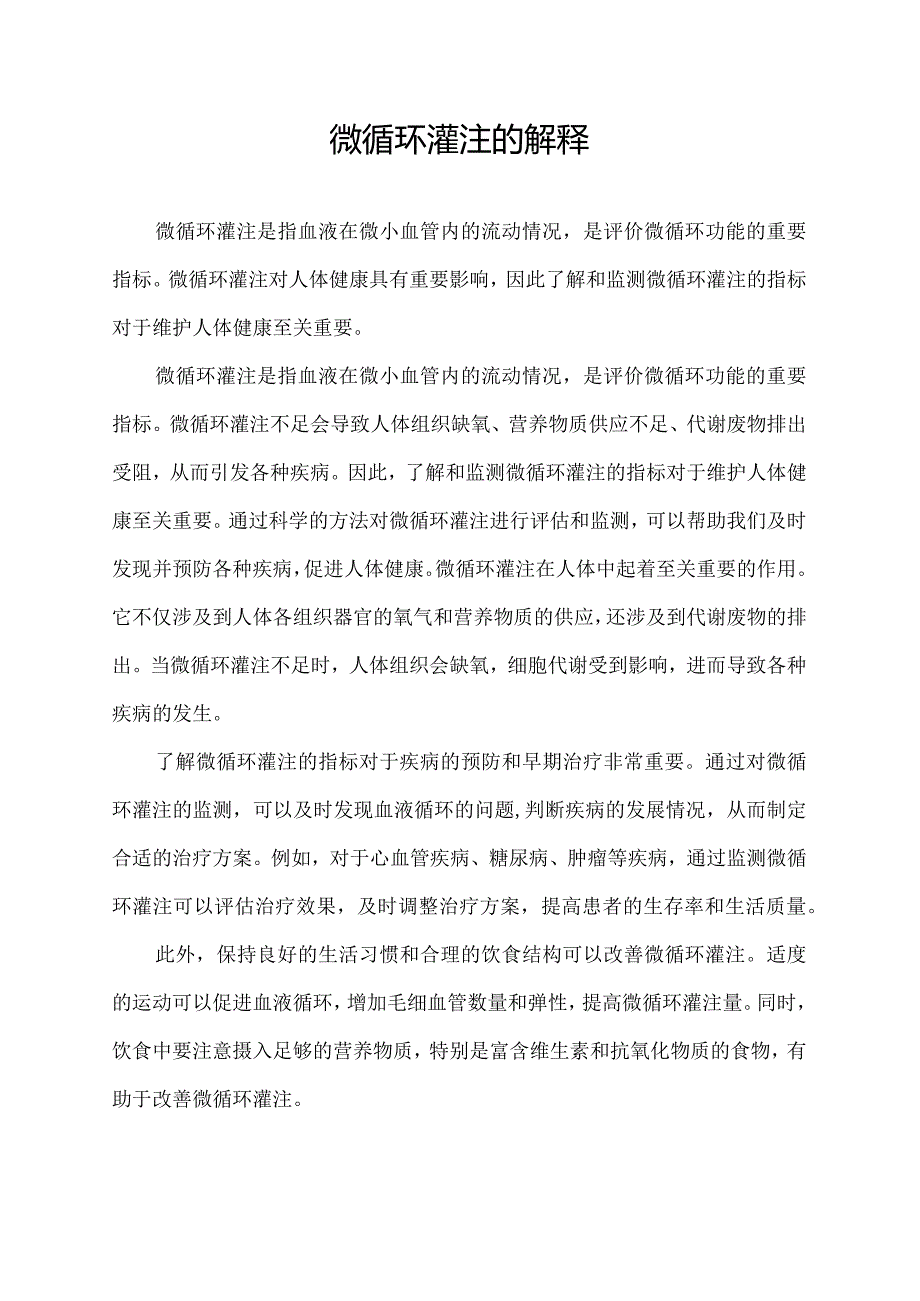 微循环灌注的解释

微循环灌注是指血液在微小血管内的流动情况，是评价微循环功能的重要指标。微循环灌注对人体健康具有重要影响，因此了解和监测微循环灌注的指标对于维护人体健康至关重要。

微循环灌注是指血液在微小血管内的流动情况，是评价微循环功能的重要指标。微循环灌注不足会导致人体组织缺氧、营养物质供应不足、代谢废物排出受阻，从而引发各种疾病。因此，了解和监测微循环灌注的指标对于维护人体健康至关重要。通过科学的方法对微循环灌注进行评估和监测，可以帮助我们及时发现并预防各种疾病，促进人体健康。微循环灌注在人体中起着至关重要的作用。它不仅涉及到人体各组织器官的氧气和营养物质的供应，还涉及到代谢废物的排出。当微循环灌注不足时，人体组织会缺氧，细胞代谢受到影响，进而导致各种疾病的发生。

了解微循环灌注的指标对于疾病的预防和早期治疗非常重要。通过对微循环灌注的监测，可以及时发现血液循环的问题，判断疾病的发展情况，从而制定合适的治疗方案。例如，对于心血管疾病、糖尿病、肿瘤等疾病，通过监测微循环灌注可以评估治疗效果，及时调整治疗方案，提高患者的生存率和生活质量。

此外，保持良好的生活习惯和合理的饮食结构可以改善微循环灌注。适度的运动可以促进血液循环，增加毛细血管数量和弹性，提高微循环灌注量。同时，饮食中要注意摄入足够的营养物质，特别是富含维生素和抗氧化物质的食物，有助于改善微循环灌注。